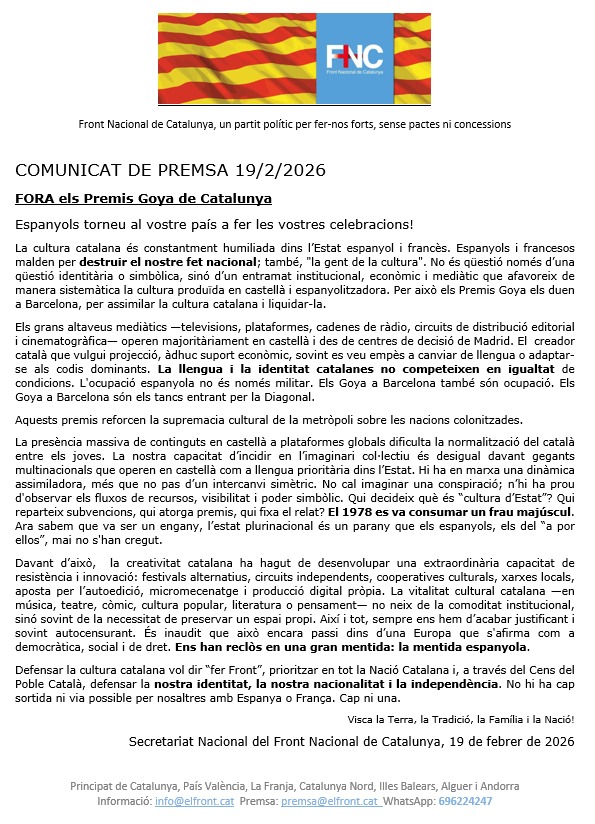 FNC
Front Nacional de Catalunya

Front Nacional de Catalunya, un partit polític per fer-nos forts, sense pactes ni concessions

COMUNICAT DE PREMSA 19/2/2026

FORA els Premis Goya de Catalunya

Espanyols torneu al vostre país a fer les vostres celebracions!

La cultura catalana és constantment humiliada dins l'Estat espanyol i francès. Espanyols i francesos malden per destruir el nostre fet nacional; també, "la gent de la cultura". No és qüestió només d'una qüestió identitària o simbòlica, sinó d'un entramat institucional, econòmic i mediàtic que afavoreix de manera sistemàtica la cultura produïda en castellà i espanyolitzadora. Per això els Premis Goya els duen a Barcelona, per assimilar la cultura catalana i liquidar-la.

Els grans altaveus mediàtics —televisions, plataformes, cadenes de ràdio, circuits de distribució editorial i cinematogràfica— operen majoritàriament en castellà i des de centres de decisió de Madrid. El creador català que vulgui projecció, àdhuc suport econòmic, sovint es veu empès a canviar de llengua o adaptar-se als codis dominants. La llengua i la identitat catalanes no competeixen en igualtat de condicions. L'ocupació espanyola no és només militar. Els Goya a Barcelona també són ocupació. Els Goya a Barcelona són els tancs entrant per la Diagonal.

Aquests premis reforcen la supremacia cultural de la metròpoli sobre les nacions colonitzades.

La presència massiva de continguts en castellà a plataformes globals dificulta la normalització del català entre els joves. La nostra capacitat d'incidir en l'imaginari col·lectiu és desigual davant gegants multinacionals que operen en castellà com a llengua prioritària dins l'Estat. Hi ha en marxa una dinàmica assimiladora, més que no pas d'un intercanvi simètric. No cal imaginar una conspiració; n'hi ha prou d'observar els fluxos de recursos, visibilitat i poder simbòlic. Qui decideix què és "cultura d'Estat"? Qui reparteix subvencions, qui atorga premis, qui fixa el relat? El 1978 es va consumar un frau majúscul. Ara sabem que va ser un engany, l'estat plurinacional és un parany que els espanyols, els del "a por ellos", mai no s'han cregut.

Davant d'això, la creativitat catalana ha hagut de desenvolupar una extraordinària capacitat de resistència i innovació: festivals alternatius, circuits independents, cooperatives culturals, xarxes locals, aposta per l'autoedició, micromecenatge i producció digital pròpia. La vitalitat cultural catalana —en música, teatre, còmic, cultura popular, literatura o pensament— no neix de la comoditat institucional, sinó sovint de la necessitat de preservar un espai propi. Així i tot, sempre ens hem d'acabar justificant i sovint autocensurant. És inaudit que això encara passi dins d'una Europa que s'afirma com a democràtica, social i de dret. Ens han reclòs en una gran mentida: la mentida espanyola.

Defensar la cultura catalana vol dir "fer Front", prioritzar en tot la Nació Catalana i, a través del Cens del Poble Català, defensar la nostra identitat, la nostra nacionalitat i la independència. No hi ha cap sortida ni via possible per nosaltres amb Espanya o França. Cap ni una.

Visca la Terra, la Tradició, la Família i la Nació!

Secretariat Nacional del Front Nacional de Catalunya, 19 de febrer de 2026

Principat de Catalunya, País València, La Franja, Catalunya Nord, Illes Balears, Alguer i Andorra
Informació: info@elfront.cat Premsa: premsa@elfront.cat WhatsApp: 696224247